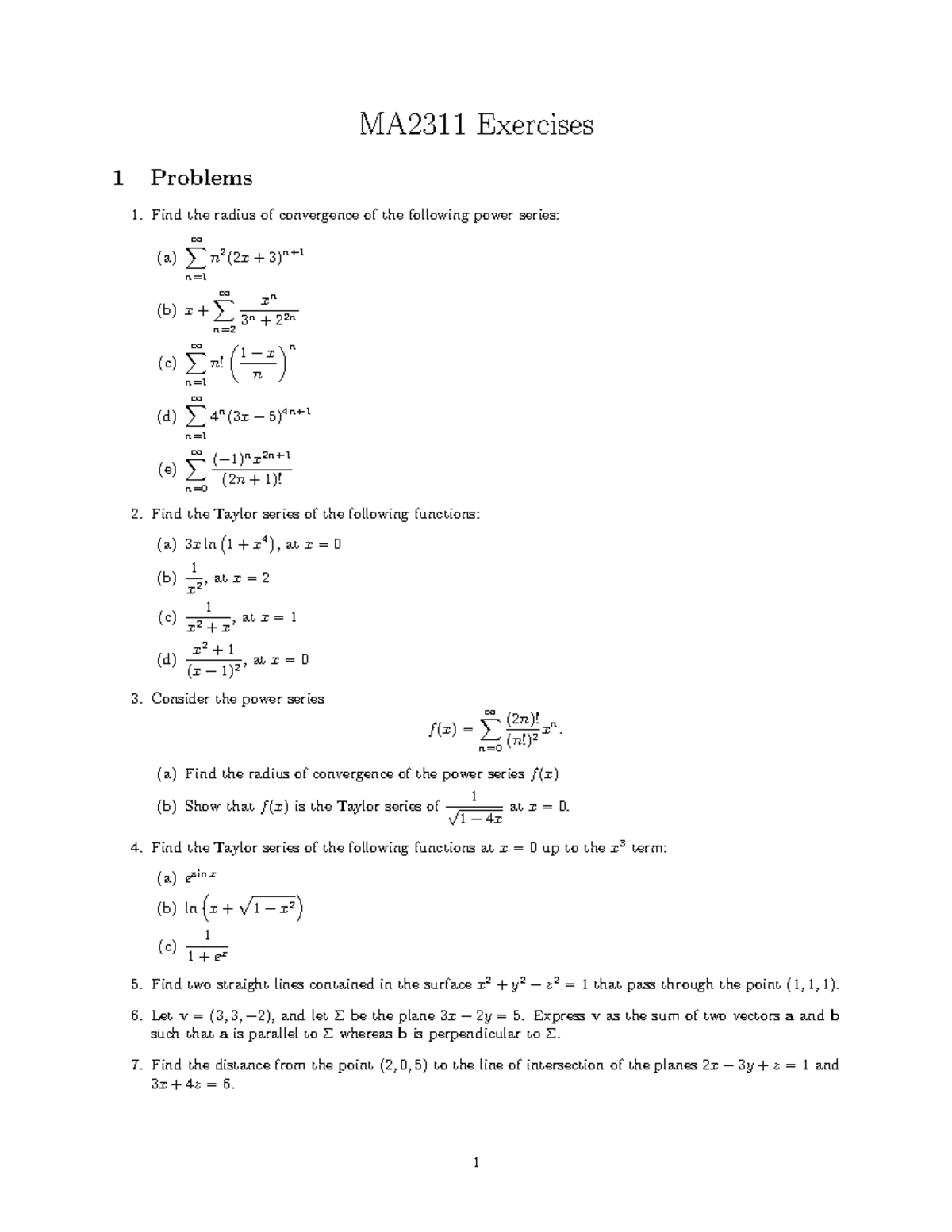 MA2311 Exercises

1 Problems

1. Find the radius of convergence of the following power series:

(a) $\sum_{n=1}^{\infty} n^2(2x+3)^{n+1}$

(b) $x + \sum_{n=2}^{\infty} \frac{x^n}{3^n + 2^{2n}}$

(c) $\sum_{n=1}^{\infty} n! \left(\frac{1-x}{n}\right)^n$

(d) $\sum_{n=1}^{\infty} 4^n(3x-5)^{4n+1}$

(e) $\sum_{n=0}^{\infty} \frac{(-1)^n x^{2n+1}}{(2n+1)!}$

2. Find the Taylor series of the following functions:

(a) $3x \ln(1+x^4)$, at $x = 0$

(b) $\frac{1}{x^2}$, at $x = 2$

(c) $\frac{1}{x^2+x}$, at $x = 1$

(d) $\frac{x^2+1}{(x-1)^2}$, at $x = 0$

3. Consider the power series

$f(x) = \sum_{n=0}^{\infty} \frac{(2n)!}{(n!)^2} x^n.$

(a) Find the radius of convergence of the power series $f(x)$

(b) Show that $f(x)$ is the Taylor series of $\frac{1}{\sqrt{1-4x}}$ at $x = 0$.

4. Find the Taylor series of the following functions at $x = 0$ up to the $x^3$ term:

(a) $e^{\sin x}$

(b) $\ln\left(x + \sqrt{1-x^2}\right)$

(c) $\frac{1}{1+e^x}$

5. Find two straight lines contained in the surface $x^2 + y^2 - z^2 = 1$ that pass through the point $(1, 1, 1)$.

6. Let $\mathbf{v} = (3, 3, -2)$, and let $\Sigma$ be the plane $3x - 2y = 5$. Express $\mathbf{v}$ as the sum of two vectors $\mathbf{a}$ and $\mathbf{b}$ such that $\mathbf{a}$ is parallel to $\Sigma$ whereas $\mathbf{b}$ is perpendicular to $\Sigma$.

7. Find the distance from the point $(2, 0, 5)$ to the line of intersection of the planes $2x - 3y + z = 1$ and $3x + 4z = 6$.

1